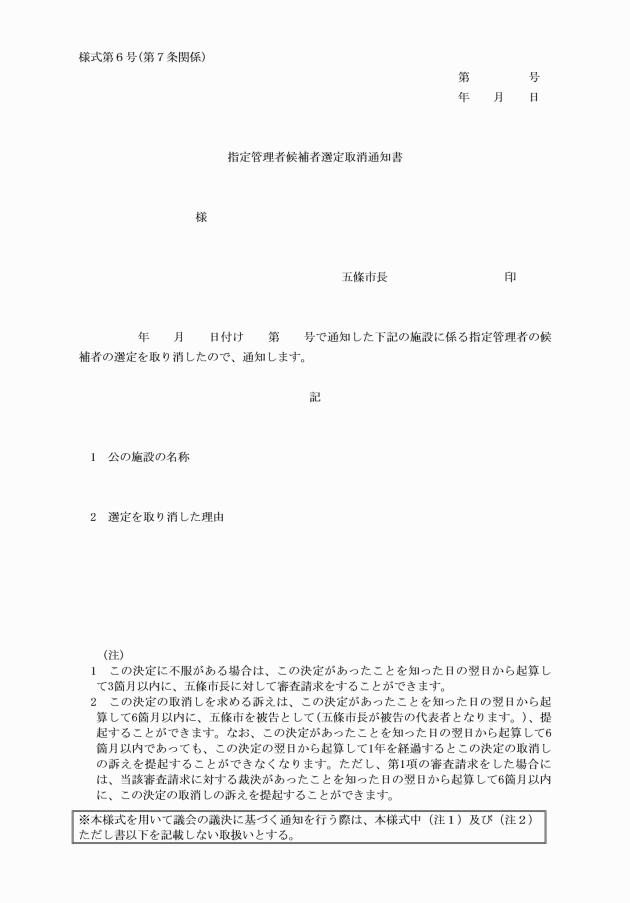 様式第６号（第７条関係）

第　　　号
年　　月　　日

指定管理者候補者選定取消通知書

様

五條市長　　　　　　　　印

年　　月　　日付け　　第　　号で通知した下記の施設に係る指定管理者の候補者の選定を取り消したので、通知します。

記

１　公の施設の名称

２　選定を取り消した理由

（注）
１　この決定に不服がある場合は、この決定があったことを知った日の翌日から起算して3箇月以内に、五條市長に対して審査請求をすることができます。
２　この決定の取消しを求める訴えは、この決定があったことを知った日の翌日から起算して6箇月以内に、五條市を被告として（五條市長が被告の代表者となります。）、提起することができます。なお、この決定があったことを知った日の翌日から起算して6箇月以内であっても、この決定の翌日から起算して1年を経過するとこの決定の取消しの訴えを提起することができなくなります。ただし、第1項の審査請求をした場合には、当該審査請求に対する裁決があったことを知った日の翌日から起算して6箇月以内に、この決定の取消しの訴えを提起することができます。

※本様式を用いて議会の議決に基づく通知を行う際は、本様式中（注１）及び（注２）ただし書以下を記載しない取扱いとする。